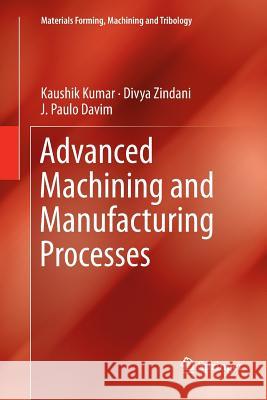 Materials Forming, Machining and Tribology

Kaushik Kumar · Divya Zindani
J. Paulo Davim

Advanced Machining and Manufacturing Processes

Kraina Książek